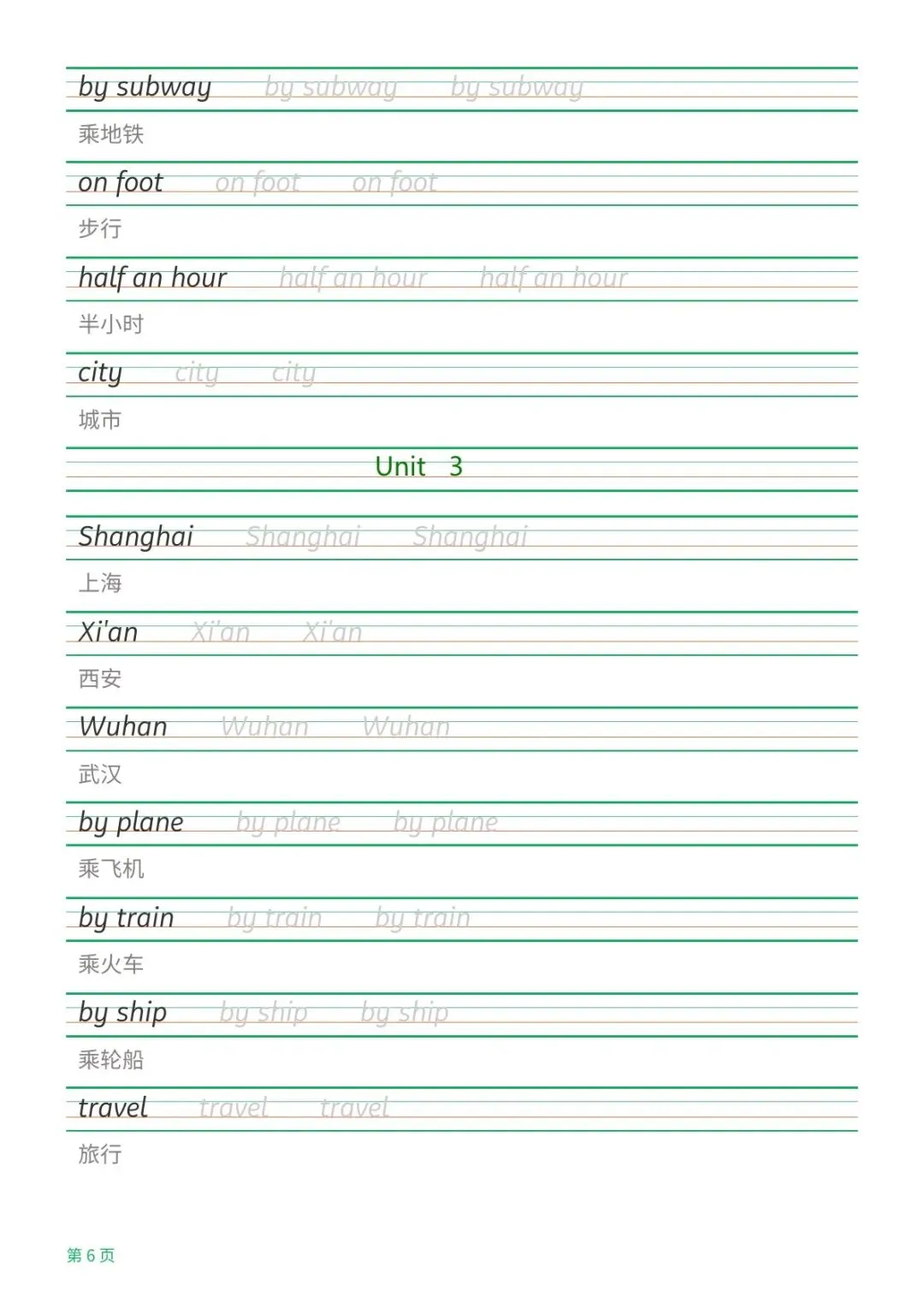 by subway by subway by subway

乘地铁

on foot on foot on foot

步行

half an hour half an hour half an hour

半小时

city city city

城市

Unit 3

Shanghai Shanghai Shanghai

上海

Xi'an Xi'an Xi'an

西安

Wuhan Wuhan Wuhan

武汉

by plane by plane by plane

乘飞机

by train by train by train

乘火车

by ship by ship by ship

乘轮船

travel travel travel

旅行

第 6 页